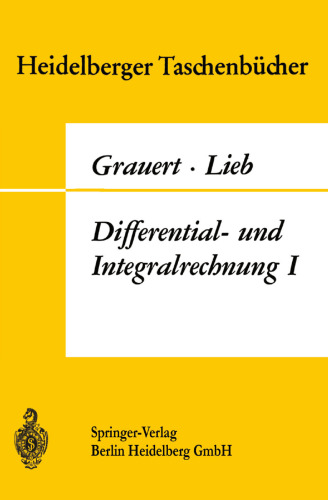 Heidelberger Taschenbücher

Grauert · Lieb

Differential- und Integralrechnung I

Springer-Verlag
Berlin Heidelberg GmbH